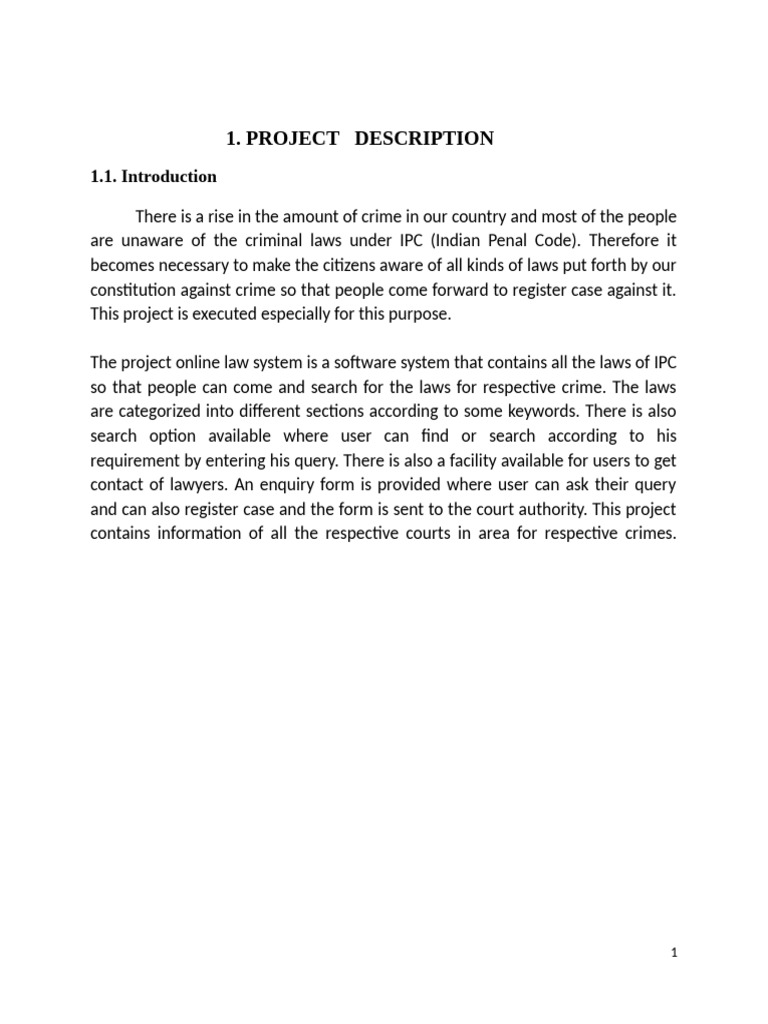 1. PROJECT DESCRIPTION

1.1. Introduction

There is a rise in the amount of crime in our country and most of the people are unaware of the criminal laws under IPC (Indian Penal Code). Therefore it becomes necessary to make the citizens aware of all kinds of laws put forth by our constitution against crime so that people come forward to register case against it. This project is executed especially for this purpose.

The project online law system is a software system that contains all the laws of IPC so that people can come and search for the laws for respective crime. The laws are categorized into different sections according to some keywords. There is also search option available where user can find or search according to his requirement by entering his query. There is also a facility available for users to get contact of lawyers. An enquiry form is provided where user can ask their query and can also register case and the form is sent to the court authority. This project contains information of all the respective courts in area for respective crimes.

1